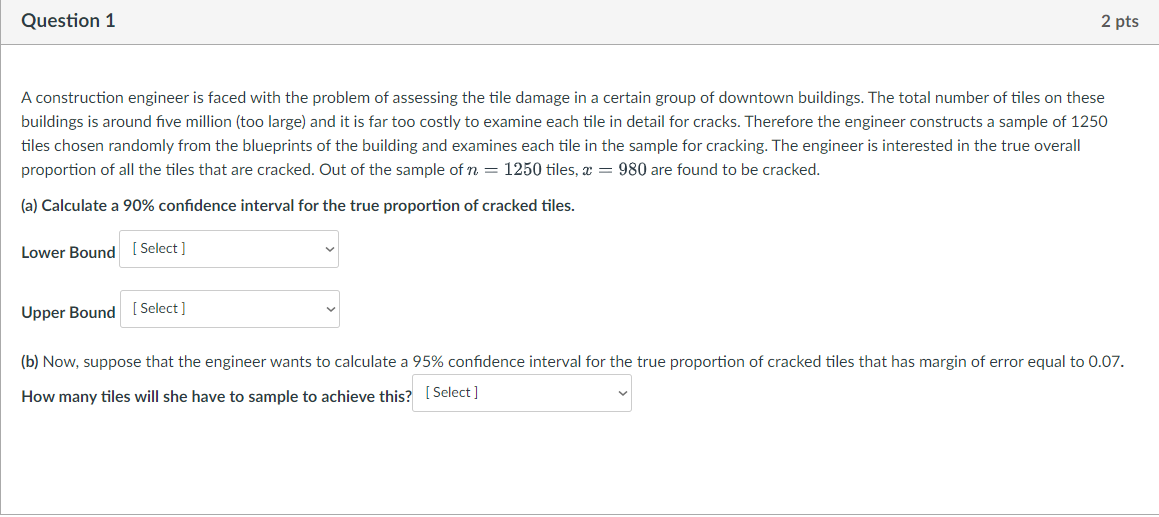 Question 1

2 pts

A construction engineer is faced with the problem of assessing the tile damage in a certain group of downtown buildings. The total number of tiles on these buildings is around five million (too large) and it is far too costly to examine each tile in detail for cracks. Therefore the engineer constructs a sample of 1250 tiles chosen randomly from the blueprints of the building and examines each tile in the sample for cracking. The engineer is interested in the true overall proportion of all the tiles that are cracked. Out of the sample of $n = 1250$ tiles, $x = 980$ are found to be cracked.

(a) Calculate a 90% confidence interval for the true proportion of cracked tiles.

Lower Bound [ Select ]

Upper Bound [ Select ]

(b) Now, suppose that the engineer wants to calculate a 95% confidence interval for the true proportion of cracked tiles that has margin of error equal to 0.07.

How many tiles will she have to sample to achieve this? [ Select ]